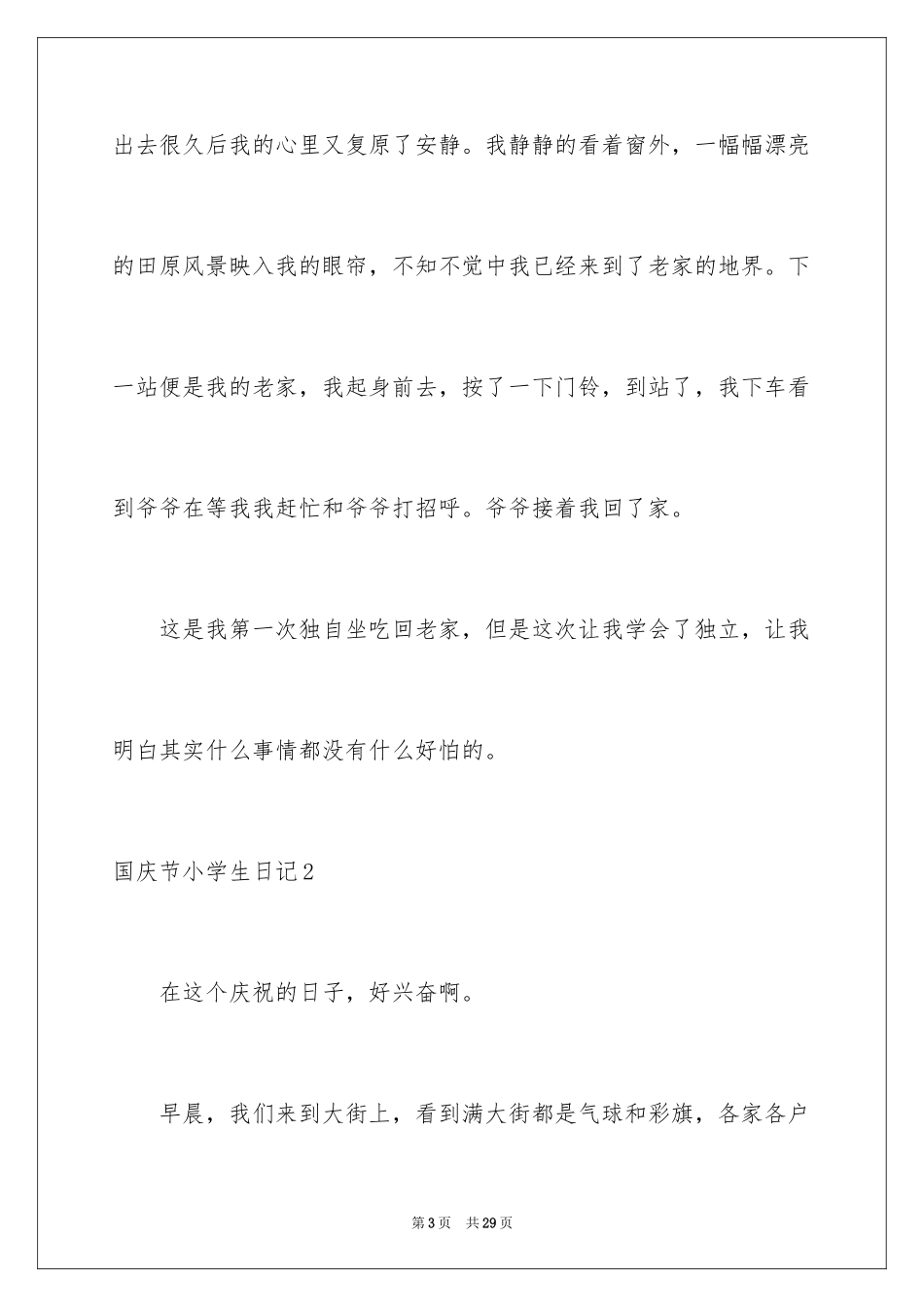 出去很久后我的心里又复原了安静。我静静的看着窗外，一幅幅漂亮的田原风景映入我的眼帘，不知不觉中我已经来到了老家的地界。下一站便是我的老家，我起身前去，按了一下门铃，到站了，我下车看到爷爷在等我我赶忙和爷爷打招呼。爷爷接着我回了家。

这是我第一次独自坐吃回老家，但是这次让我学会了独立，让我明白其实什么事情都没有什么好怕的。

国庆节小学生日记2

在这个庆祝的日子，好兴奋啊。

早晨，我们来到大街上，看到满大街都是气球和彩旗，各家各户

第3页　共29页